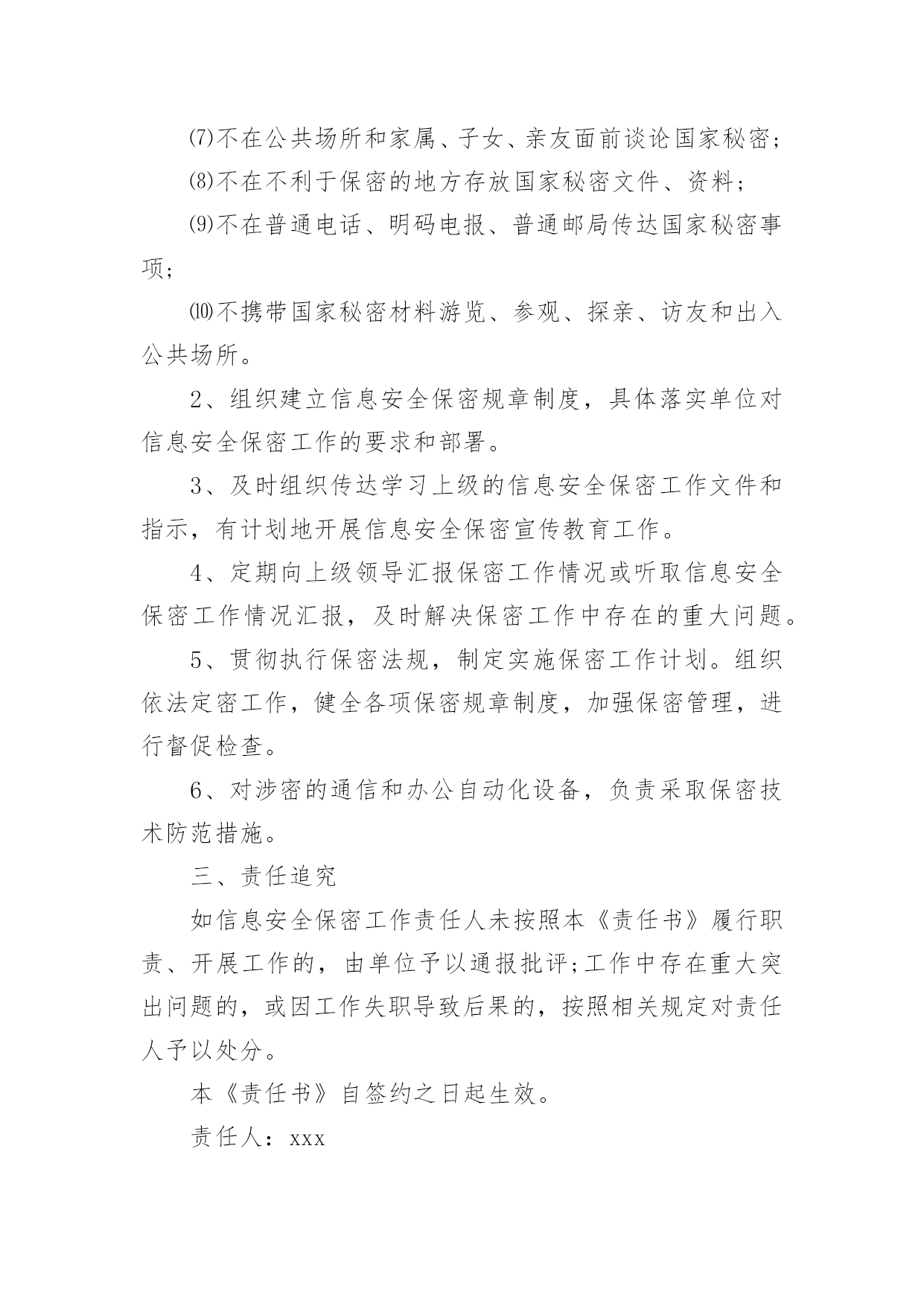 ⑺不在公共场所和家属、子女、亲友面前谈论国家秘密；

⑻不在不利于保密的地方存放国家秘密文件、资料；

⑼不在普通电话、明码电报、普通邮局传达国家秘密事项；

⑽不携带国家秘密材料游览、参观、探亲、访友和出入公共场所。

2、组织建立信息安全保密规章制度，具体落实单位对信息安全保密工作的要求和部署。

3、及时组织传达学习上级的信息安全保密工作文件和指示，有计划地开展信息安全保密宣传教育工作。

4、定期向上级领导汇报保密工作情况或听取信息安全保密工作情况汇报，及时解决保密工作中存在的重大问题。

5、贯彻执行保密法规，制定实施保密工作计划。组织依法定密工作，健全各项保密规章制度，加强保密管理，进行督促检查。

6、对涉密的通信和办公自动化设备，负责采取保密技术防范措施。

三、责任追究

如信息安全保密工作责任人未按照本《责任书》履行职责、开展工作的，由单位予以通报批评;工作中存在重大突出问题的，或因工作失职导致后果的，按照相关规定对责任人予以处分。

本《责任书》自签约之日起生效。

责任人：xxx